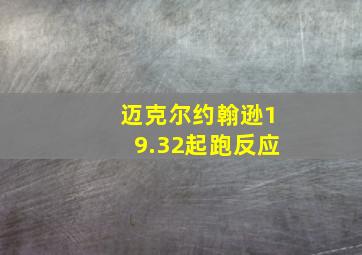 迈克尔约翰逊19.32起跑反应